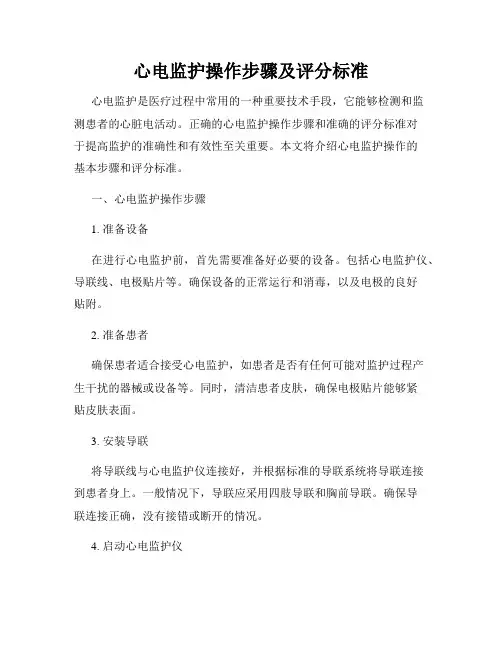 心电监护操作步骤及评分标准

心电监护是医疗过程中常用的一种重要技术手段，它能够检测和监测患者的心脏电活动。正确的心电监护操作步骤和准确的评分标准对于提高监护的准确性和有效性至关重要。本文将介绍心电监护操作的基本步骤和评分标准。

一、心电监护操作步骤

1. 准备设备

在进行心电监护前，首先需要准备好必要的设备。包括心电监护仪、导联线、电极贴片等。确保设备的正常运行和消毒，以及电极的良好贴附。

2. 准备患者

确保患者适合接受心电监护，如患者是否有任何可能对监护过程产生干扰的器械或设备等。同时，清洁患者皮肤，确保电极贴片能够紧贴皮肤表面。

3. 安装导联

将导联线与心电监护仪连接好，并根据标准的导联系统将导联连接到患者身上。一般情况下，导联应采用四肢导联和胸前导联。确保导联连接正确，没有接错或断开的情况。

4. 启动心电监护仪